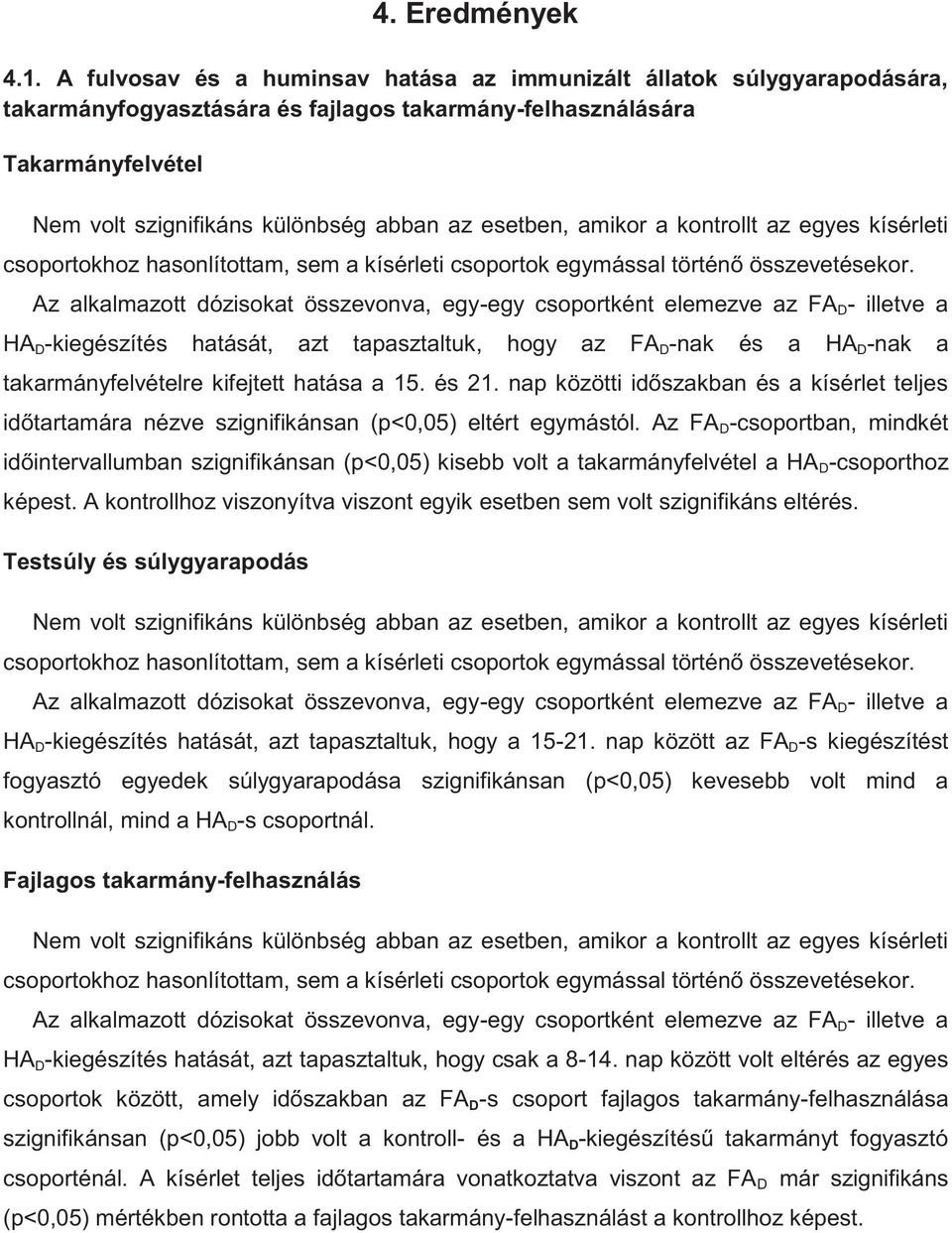 4. Eredmények

4.1. A fulvosav és a huminsav hatása az immunizált állatok súlygyarapodására, takarmányfogyasztására és fajlagos takarmány-felhasználására

Takarmányfelvétel

Nem volt szignifikáns különbség abban az esetben, amikor a kontrollt az egyes kísérleti csoportokhoz hasonlítottam, sem a kísérleti csoportok egymással történő összevetésekor. Az alkalmazott dózisokat összevonva, egy-egy csoportként elemezve az $FA_D$- illetve a $HA_D$-kiegészítés hatását, azt tapasztaltuk, hogy az $FA_D$-nak és a $HA_D$-nak a takarmányfelvételre kifejtett hatása a 15. és 21. nap közötti időszakban és a kísérlet teljes időtartamára nézve szignifikánsan (p<0,05) eltért egymástól. Az $FA_D$-csoportban, mindkét időintervallumban szignifikánsan (p<0,05) kisebb volt a takarmányfelvétel a $HA_D$-csoporthoz képest. A kontrollhoz viszonyítva viszont egyik esetben sem volt szignifikáns eltérés.

Testsúly és súlygyarapodás

Nem volt szignifikáns különbség abban az esetben, amikor a kontrollt az egyes kísérleti csoportokhoz hasonlítottam, sem a kísérleti csoportok egymással történő összevetésekor. Az alkalmazott dózisokat összevonva, egy-egy csoportként elemezve az $FA_D$- illetve a $HA_D$-kiegészítés hatását, azt tapasztaltuk, hogy a 15-21. nap között az $FA_D$-s kiegészítést fogyasztó egyedek súlygyarapodása szignifikánsan (p<0,05) kevesebb volt mind a kontrollnál, mind a $HA_D$-s csoportnál.

Fajlagos takarmány-felhasználás

Nem volt szignifikáns különbség abban az esetben, amikor a kontrollt az egyes kísérleti csoportokhoz hasonlítottam, sem a kísérleti csoportok egymással történő összevetésekor. Az alkalmazott dózisokat összevonva, egy-egy csoportként elemezve az $FA_D$- illetve a $HA_D$-kiegészítés hatását, azt tapasztaltuk, hogy csak a 8-14. nap között volt eltérés az egyes csoportok között, amely időszakban az $FA_D$-s csoport fajlagos takarmány-felhasználása szignifikánsan (p<0,05) jobb volt a kontroll- és a $HA_D$-kiegészítésű takarmányt fogyasztó csoporténál. A kísérlet teljes időtartamára vonatkoztatva viszont az $FA_D$ már szignifikáns (p<0,05) mértékben rontotta a fajlagos takarmány-felhasználást a kontrollhoz képest.